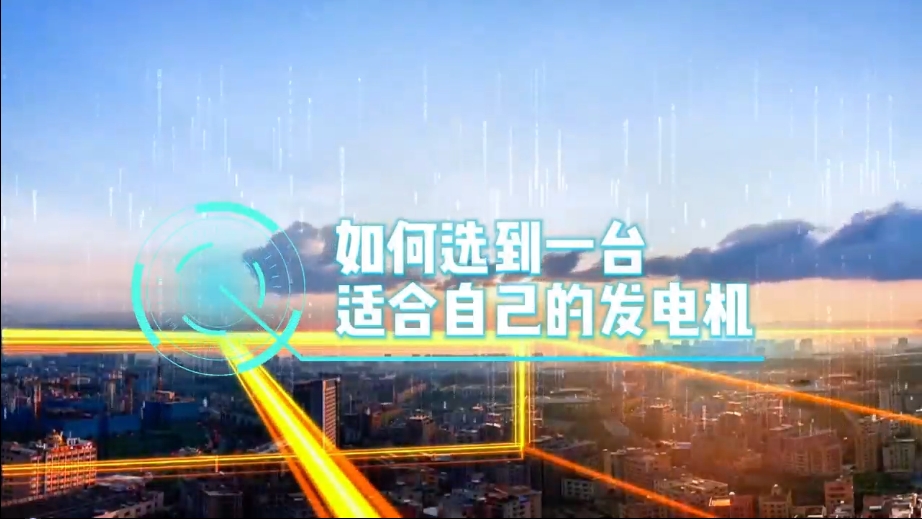 如何选到一台
适合自己的发电机